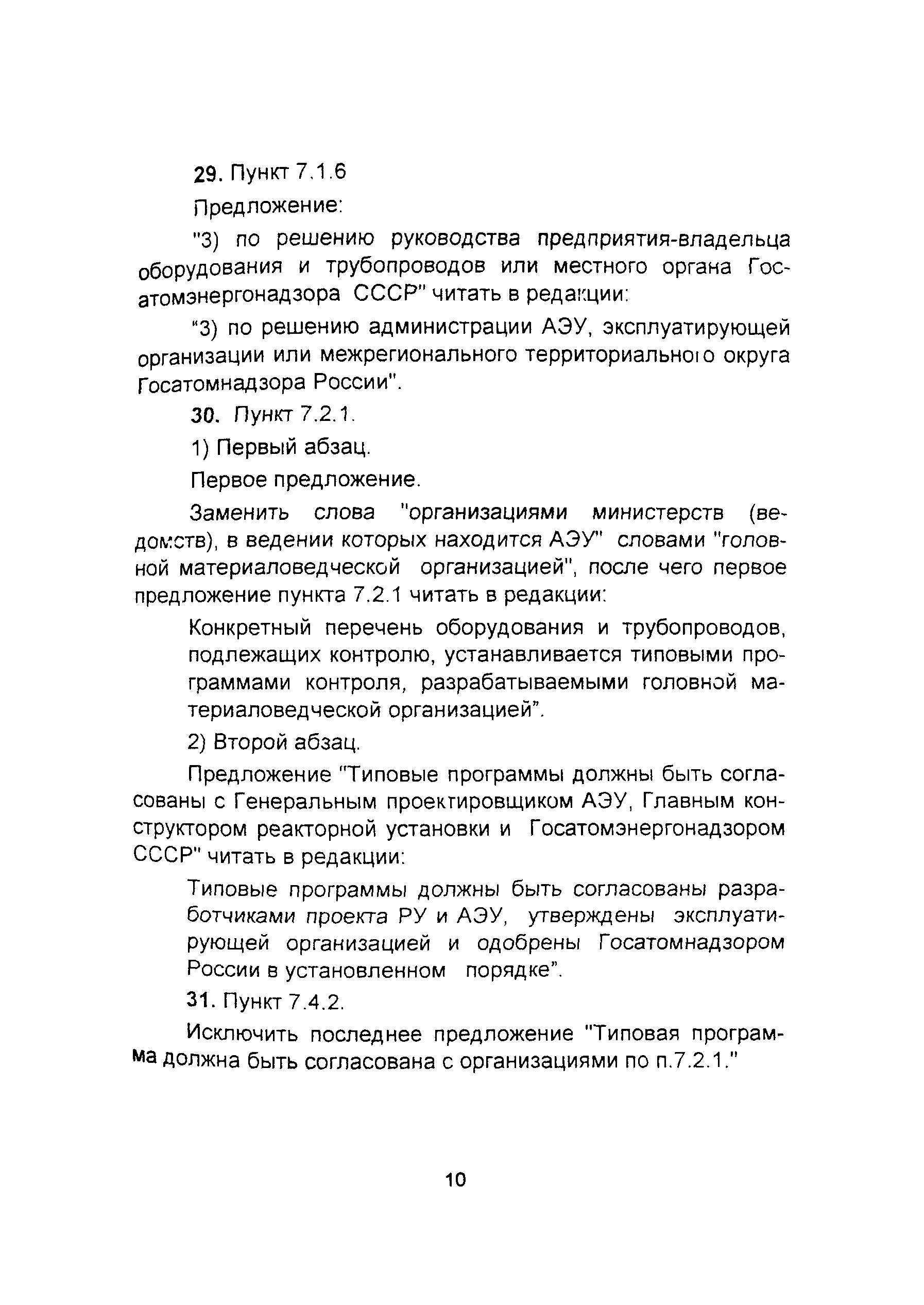 29. Пункт 7.1.6

Предложение:

"3) по решению руководства предприятия-владельца оборудования и трубопроводов или местного органа Госатомэнергонадзора СССР" читать в редакции:

"3) по решению администрации АЭУ, эксплуатирующей организации или межрегионального территориального округа Госатомнадзора России".

30. Пункт 7.2.1.

1) Первый абзац.

Первое предложение.

Заменить слова "организациями министерств (ведомств), в ведении которых находится АЭУ" словами "головной материаловедческой организацией", после чего первое предложение пункта 7.2.1 читать в редакции:

Конкретный перечень оборудования и трубопроводов, подлежащих контролю, устанавливается типовыми программами контроля, разрабатываемыми головной материаловедческой организацией".

2) Второй абзац.

Предложение "Типовые программы должны быть согласованы с Генеральным проектировщиком АЭУ, Главным конструктором реакторной установки и Госатомэнергонадзором СССР" читать в редакции:

Типовые программы должны быть согласованы разработчиками проекта РУ и АЭУ, утверждены эксплуатирующей организацией и одобрены Госатомнадзором России в установленном порядке".

31. Пункт 7.4.2.

Исключить последнее предложение "Типовая программа должна быть согласована с организациями по п.7.2.1."

10